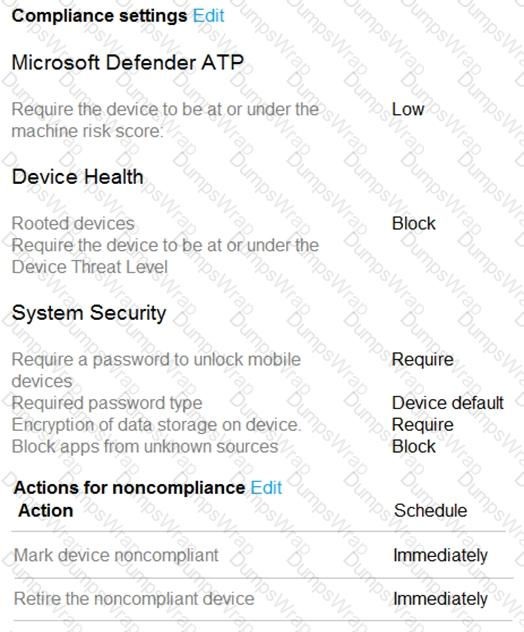 **Compliance settings** Edit

Microsoft Defender ATP

Require the device to be at or under the machine risk score: Low

Device Health

Rooted devices Block
Require the device to be at or under the Device Threat Level

System Security

Require a password to unlock mobile devices Require
Required password type Device default
Encryption of data storage on device. Require
Block apps from unknown sources Block

**Actions for noncompliance** Edit

| Action | Schedule |
|---|---|
| Mark device noncompliant | Immediately |
| Retire the noncompliant device | Immediately |

DumpsWrap